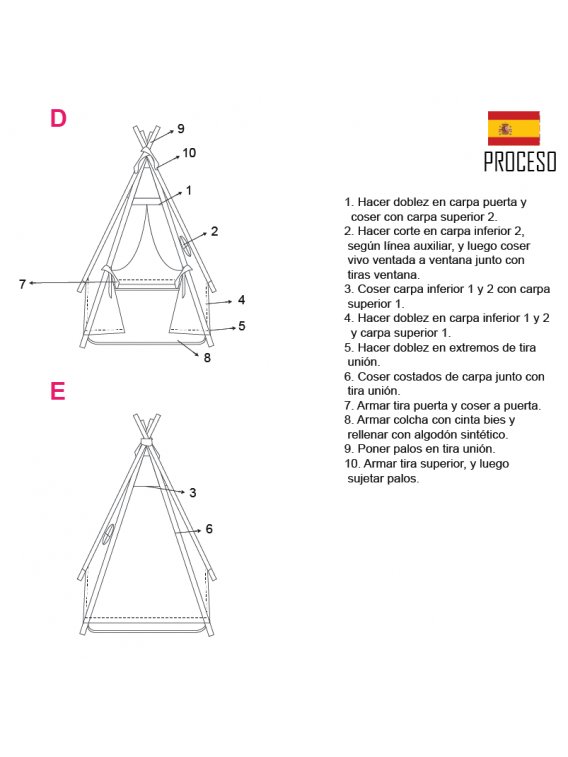 D

9
10
1
2
7
4
5
8

E

3
6

PROCESO

1. Hacer doblez en carpa puerta y coser con carpa superior 2.
2. Hacer corte en carpa inferior 2, según línea auxiliar, y luego coser vivo ventada a ventana junto con tiras ventana.
3. Coser carpa inferior 1 y 2 con carpa superior 1.
4. Hacer doblez en carpa inferior 1 y 2 y carpa superior 1.
5. Hacer doblez en extremos de tira unión.
6. Coser costados de carpa junto con tira unión.
7. Armar tira puerta y coser a puerta.
8. Armar colcha con cinta bies y rellenar con algodón sintético.
9. Poner palos en tira unión.
10. Armar tira superior, y luego sujetar palos.